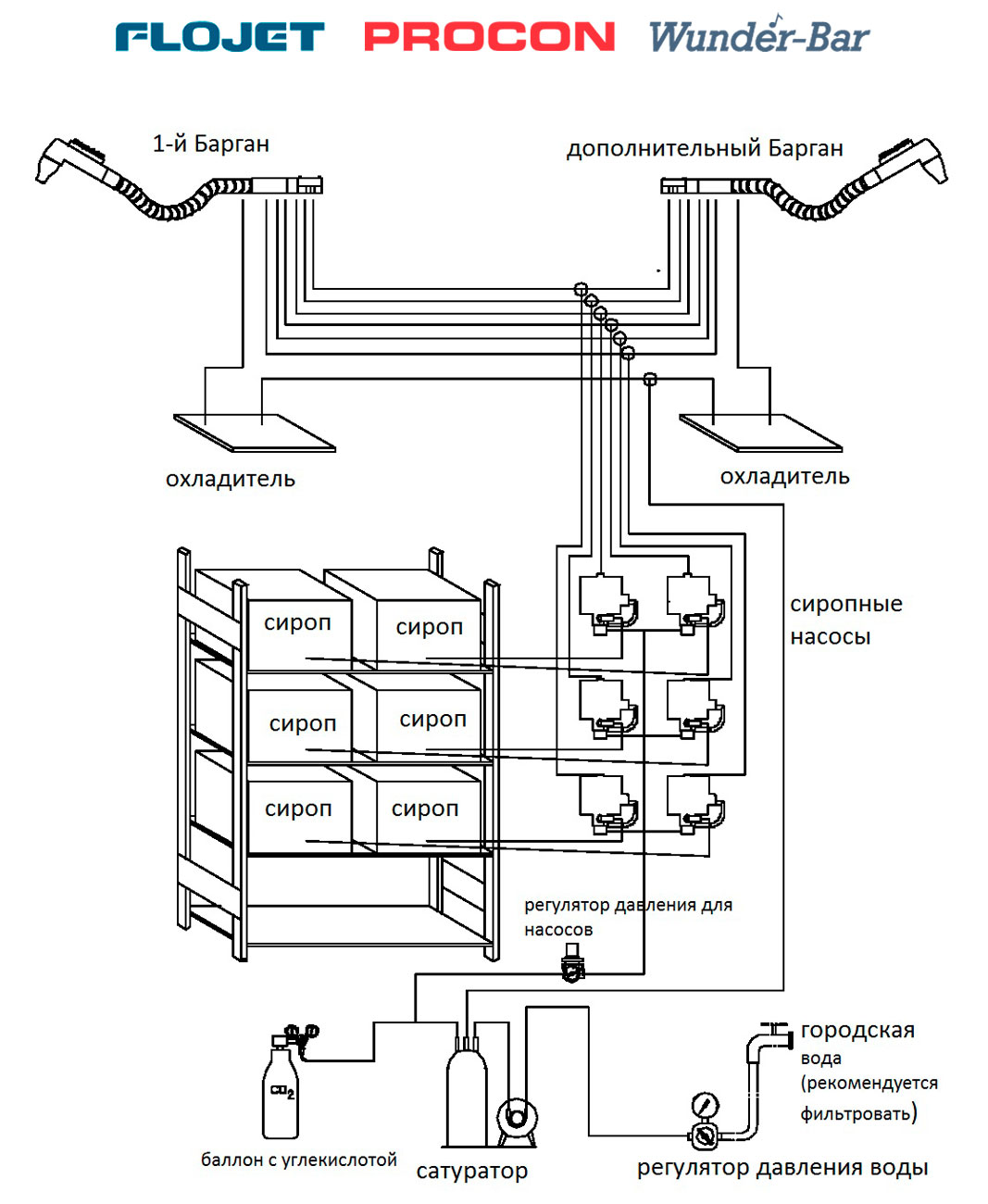 FLOJET PROCON Wunder-Bar

1-й Барган

дополнительный Барган

охладитель

охладитель

сироп сироп
сироп сироп
сироп сироп

сиропные насосы

регулятор давления для насосов

$CO_2$

баллон с углекислотой

сатуратор

городская вода (рекомендуется фильтровать)

регулятор давления воды